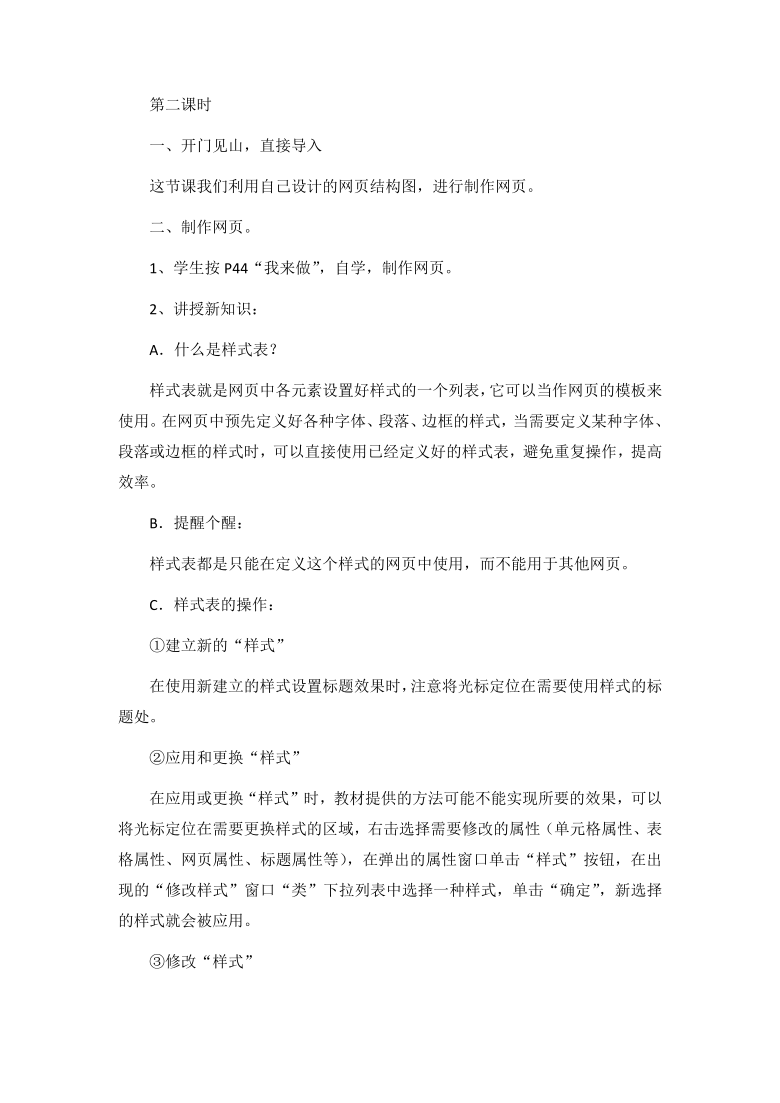 第二课时

一、开门见山，直接导入

这节课我们利用自己设计的网页结构图，进行制作网页。

二、制作网页。

1、学生按 P44“我来做”，自学，制作网页。

2、讲授新知识：

A．什么是样式表？

样式表就是网页中各元素设置好样式的一个列表，它可以当作网页的模板来使用。在网页中预先定义好各种字体、段落、边框的样式，当需要定义某种字体、段落或边框的样式时，可以直接使用已经定义好的样式表，避免重复操作，提高效率。

B．提醒个醒：

样式表都是只能在定义这个样式的网页中使用，而不能用于其他网页。

C．样式表的操作：

①建立新的“样式”

在使用新建立的样式设置标题效果时，注意将光标定位在需要使用样式的标题处。

②应用和更换“样式”

在应用或更换“样式”时，教材提供的方法可能不能实现所要的效果，可以将光标定位在需要更换样式的区域，右击选择需要修改的属性（单元格属性、表格属性、网页属性、标题属性等），在弹出的属性窗口单击“样式”按钮，在出现的“修改样式”窗口“类”下拉列表中选择一种样式，单击“确定”，新选择的样式就会被应用。

③修改“样式”